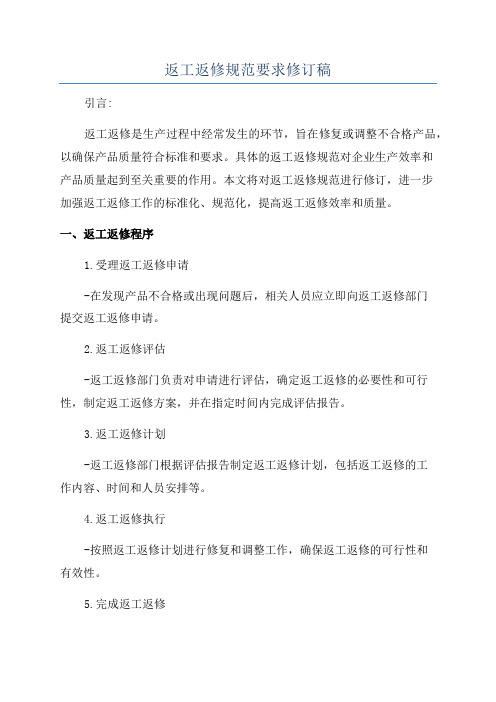 返工返修规范要求修订稿

引言:

返工返修是生产过程中经常发生的环节，旨在修复或调整不合格产品，以确保产品质量符合标准和要求。具体的返工返修规范对企业生产效率和产品质量起到至关重要的作用。本文将对返工返修规范进行修订，进一步加强返工返修工作的标准化、规范化，提高返工返修效率和质量。

一、返工返修程序

1.受理返工返修申请

-在发现产品不合格或出现问题后，相关人员应立即向返工返修部门提交返工返修申请。

2.返工返修评估

-返工返修部门负责对申请进行评估，确定返工返修的必要性和可行性，制定返工返修方案，并在指定时间内完成评估报告。

3.返工返修计划

-返工返修部门根据评估报告制定返工返修计划，包括返工返修的工作内容、时间和人员安排等。

4.返工返修执行

-按照返工返修计划进行修复和调整工作，确保返工返修的可行性和有效性。

5.完成返工返修